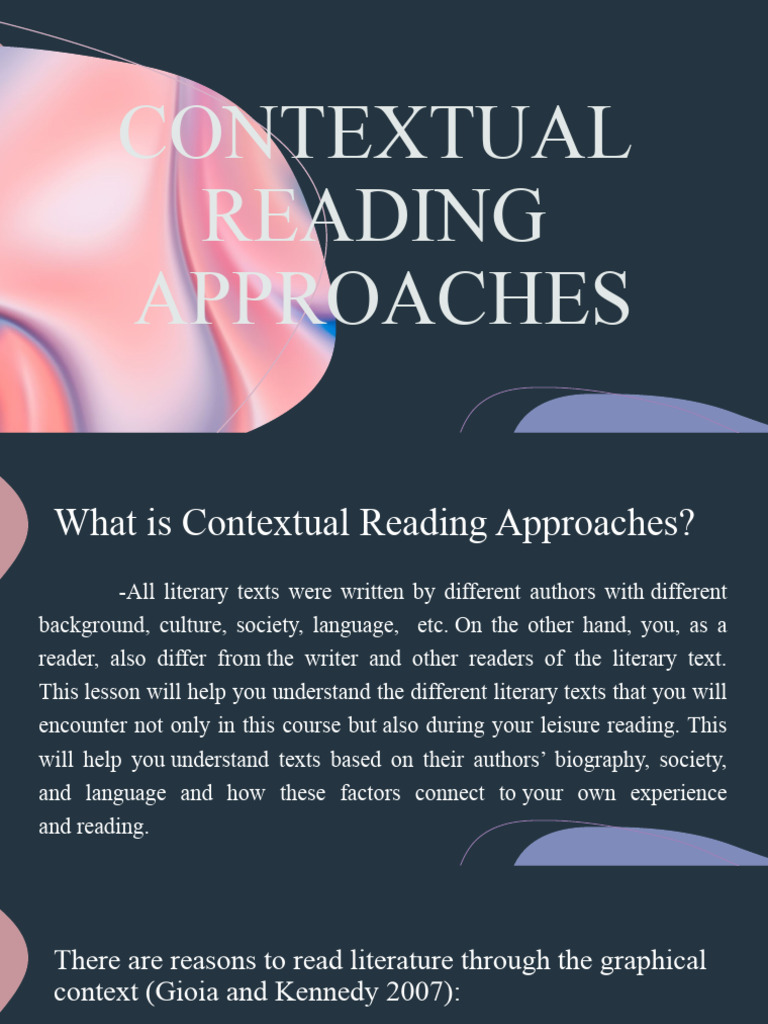 CONTEXTUAL READING APPROACHES

What is Contextual Reading Approaches?

-All literary texts were written by different authors with different background, culture, society, language, etc. On the other hand, you, as a reader, also differ from the writer and other readers of the literary text. This lesson will help you understand the different literary texts that you will encounter not only in this course but also during your leisure reading. This will help you understand texts based on their authors' biography, society, and language and how these factors connect to your own experience and reading.

There are reasons to read literature through the graphical context (Gioia and Kennedy 2007):